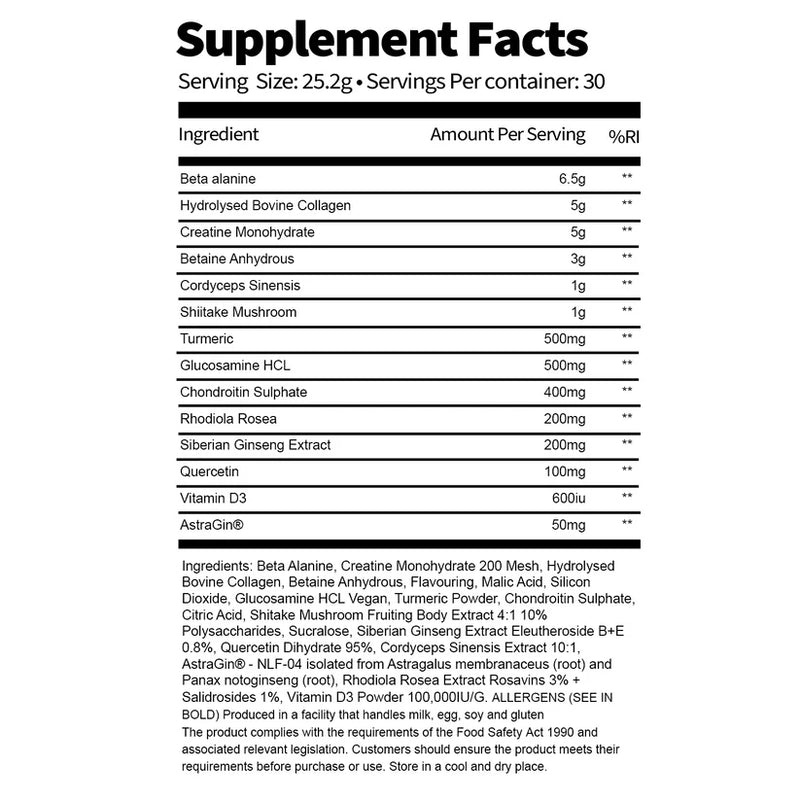 Supplement Facts
Serving Size: 25.2g • Servings Per container: 30

| Ingredient | Amount Per Serving | %RI |
|---|---|---|
| Beta alanine | 6.5g | ** |
| Hydrolysed Bovine Collagen | 5g | ** |
| Creatine Monohydrate | 5g | ** |
| Betaine Anhydrous | 3g | ** |
| Cordyceps Sinensis | 1g | ** |
| Shiitake Mushroom | 1g | ** |
| Turmeric | 500mg | ** |
| Glucosamine HCL | 500mg | ** |
| Chondroitin Sulphate | 400mg | ** |
| Rhodiola Rosea | 200mg | ** |
| Siberian Ginseng Extract | 200mg | ** |
| Quercetin | 100mg | ** |
| Vitamin D3 | 600iu | ** |
| AstraGin® | 50mg | ** |

Ingredients: Beta Alanine, Creatine Monohydrate 200 Mesh, Hydrolysed Bovine Collagen, Betaine Anhydrous, Flavouring, Malic Acid, Silicon Dioxide, Glucosamine HCL Vegan, Turmeric Powder, Chondroitin Sulphate, Citric Acid, Shitake Mushroom Fruiting Body Extract 4:1 10% Polysaccharides, Sucralose, Siberian Ginseng Extract Eleutheroside B+E 0.8%, Quercetin Dihydrate 95%, Cordyceps Sinensis Extract 10:1, AstraGin® - NLF-04 isolated from Astragalus membranaceus (root) and Panax notoginseng (root), Rhodiola Rosea Extract Rosavins 3% + Salidrosides 1%, Vitamin D3 Powder 100,000IU/G. ALLERGENS (SEE IN BOLD) Produced in a facility that handles milk, egg, soy and gluten
The product complies with the requirements of the Food Safety Act 1990 and associated relevant legislation. Customers should ensure the product meets their requirements before purchase or use. Store in a cool and dry place.